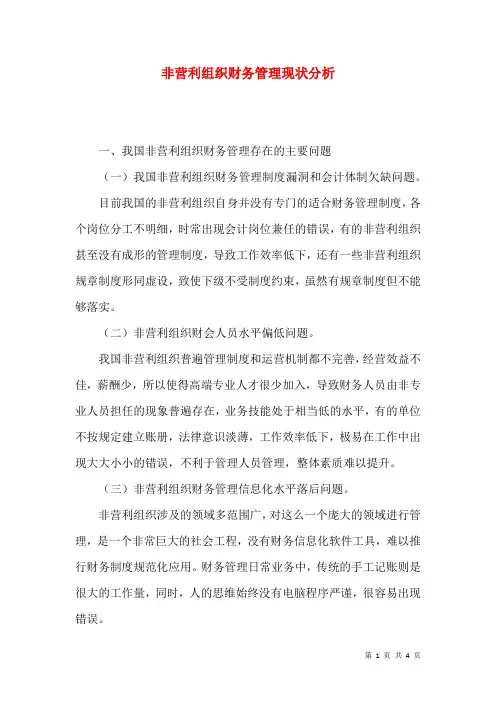 非营利组织财务管理现状分析

一、我国非营利组织财务管理存在的主要问题

（一）我国非营利组织财务管理制度漏洞和会计体制欠缺问题。

目前我国的非营利组织自身并没有专门的适合财务管理制度，各个岗位分工不明细，时常出现会计岗位兼任的错误，有的非营利组织甚至没有成形的管理制度，导致工作效率低下，还有一些非营利组织规章制度形同虚设，致使下级不受制度约束，虽然有规章制度但不能够落实。

（二）非营利组织财会人员水平偏低问题。

我国非营利组织普遍管理制度和运营机制都不完善，经营效益不佳，薪酬少，所以使得高端专业人才很少加入，导致财务人员由非专业人员担任的现象普遍存在，业务技能处于相当低的水平，有的单位不按规定建立账册，法律意识淡薄，工作效率低下，极易在工作中出现大大小小的错误，不利于管理人员管理，整体素质难以提升。

（三）非营利组织财务管理信息化水平落后问题。

非营利组织涉及的领域多范围广，对这么一个庞大的领域进行管理，是一个非常巨大的社会工程，没有财务信息化软件工具，难以推行财务制度规范化应用。财务管理日常业务中，传统的手工记账则是很大的工作量，同时，人的思维始终没有电脑程序严谨，很容易出现错误。

第 1 页 共 4 页